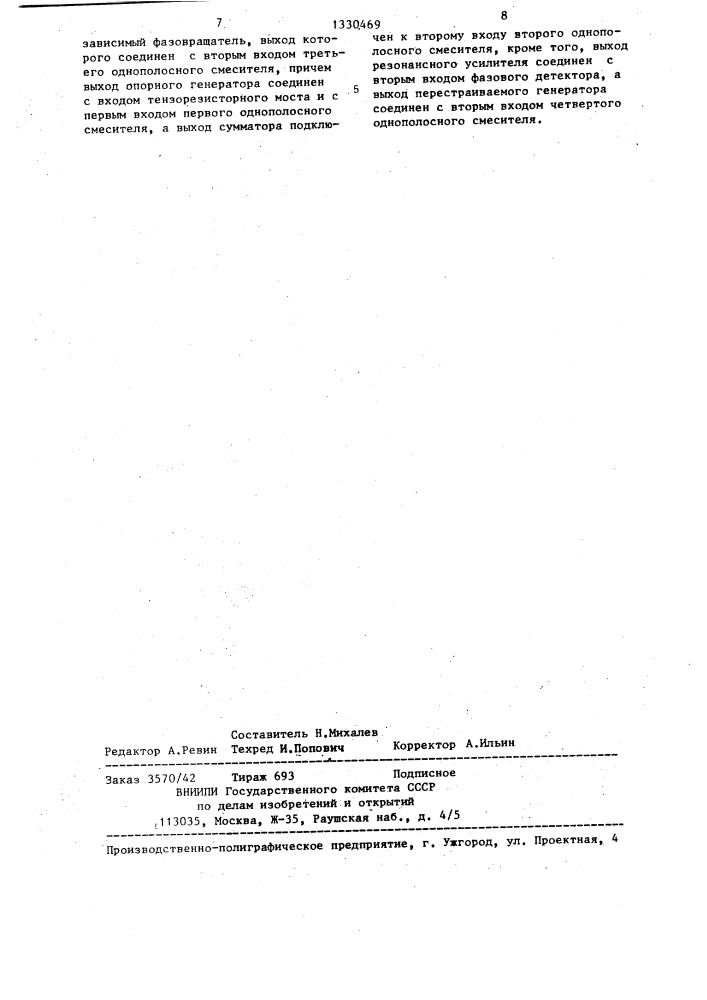 7 1330469 8

зависимый фазовращатель, выход которого соединен с вторым входом третьего однополосного смесителя, причем выход опорного генератора соединен с входом тензорезисторного моста и с первым входом первого однополосного смесителя, а выход сумматора подключен к второму входу второго однополосного смесителя, кроме того, выход резонансного усилителя соединен с вторым входом фазового детектора, а выход перестраиваемого генератора соединен с вторым входом четвертого однополосного смесителя.

5

Составитель Н.Михалев
Редактор А.Ревин Техред И.Попович Корректор А.Ильин

Заказ 3570/42 Тираж 693 Подписное
ВНИИПИ Государственного комитета СССР по делам изобретений и открытий
113035, Москва, Ж-35, Раушская наб., д. 4/5

Производственно-полиграфическое предприятие, г. Ужгород, ул. Проектная, 4